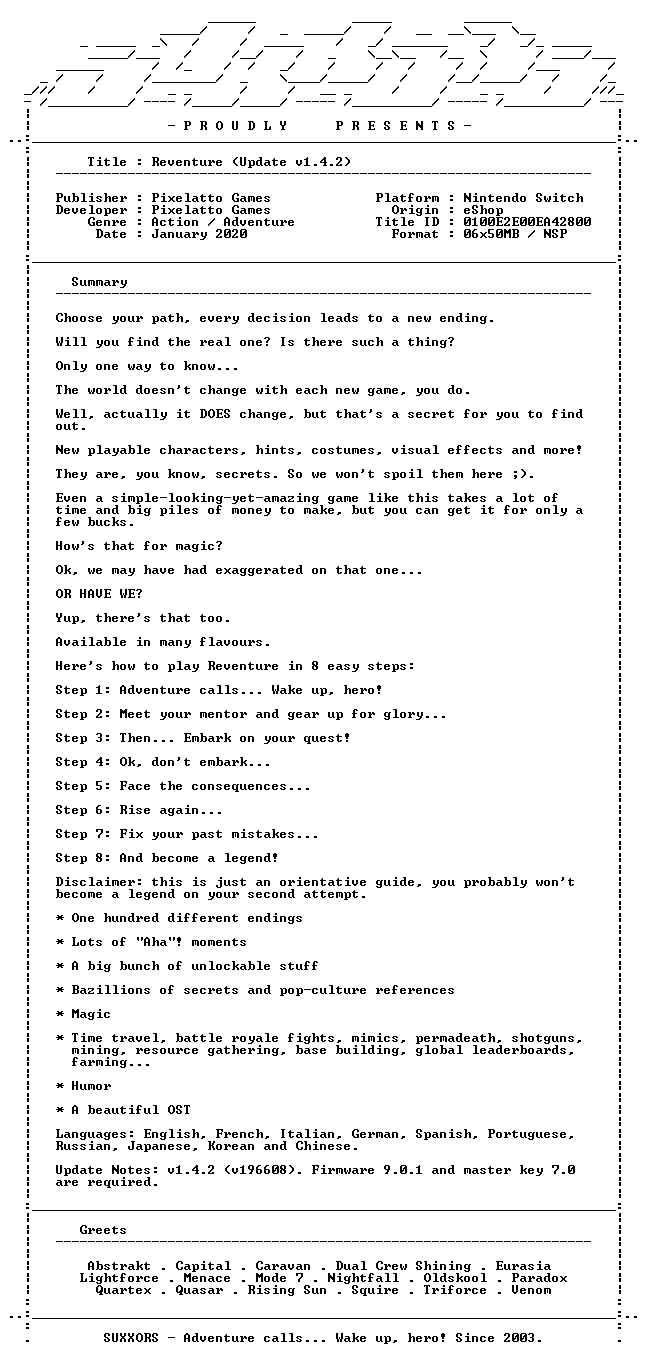 - P R O U D L Y P R E S E N T S -

Title : Reventure (Update v1.4.2)

Publisher : Pixelatto Games
Developer : Pixelatto Games
Genre : Action / Adventure
Date : January 2020

Platform : Nintendo Switch
Origin : eShop
Title ID : 0100E2E00EA42800
Format : 06x50MB / NSP

Summary

Choose your path, every decision leads to a new ending.

Will you find the real one? Is there such a thing?

Only one way to know...

The world doesn't change with each new game, you do.

Well, actually it DOES change, but that's a secret for you to find out.

New playable characters, hints, costumes, visual effects and more!

They are, you know, secrets. So we won't spoil them here ;).

Even a simple-looking-yet-amazing game like this takes a lot of time and big piles of money to make, but you can get it for only a few bucks.

How's that for magic?

Ok, we may have had exaggerated on that one...

OR HAVE WE?

Yup, there's that too.

Available in many flavours.

Here's how to play Reventure in 8 easy steps:

Step 1: Adventure calls... Wake up, hero!

Step 2: Meet your mentor and gear up for glory...

Step 3: Then... Embark on your quest!

Step 4: Ok, don't embark...

Step 5: Face the consequences...

Step 6: Rise again...

Step 7: Fix your past mistakes...

Step 8: And become a legend!

Disclaimer: this is just an orientative guide, you probably won't become a legend on your second attempt.

* One hundred different endings

* Lots of "Aha"! moments

* A big bunch of unlockable stuff

* Bazillions of secrets and pop-culture references

* Magic

* Time travel, battle royale fights, mimics, permadeath, shotguns, mining, resource gathering, base building, global leaderboards, farming...

* Humor

* A beautiful OST

Languages: English, French, Italian, German, Spanish, Portuguese, Russian, Japanese, Korean and Chinese.

Update Notes: v1.4.2 (v196608). Firmware 9.0.1 and master key 7.0 are required.

Greets

Abstrakt . Capital . Caravan . Dual Crew Shining . Eurasia
Lightforce . Menace . Mode 7 . Nightfall . Oldskool . Paradox
Quartex . Quasar . Rising Sun . Squire . Triforce . Venom

SUXXORS - Adventure calls... Wake up, hero! Since 2003.